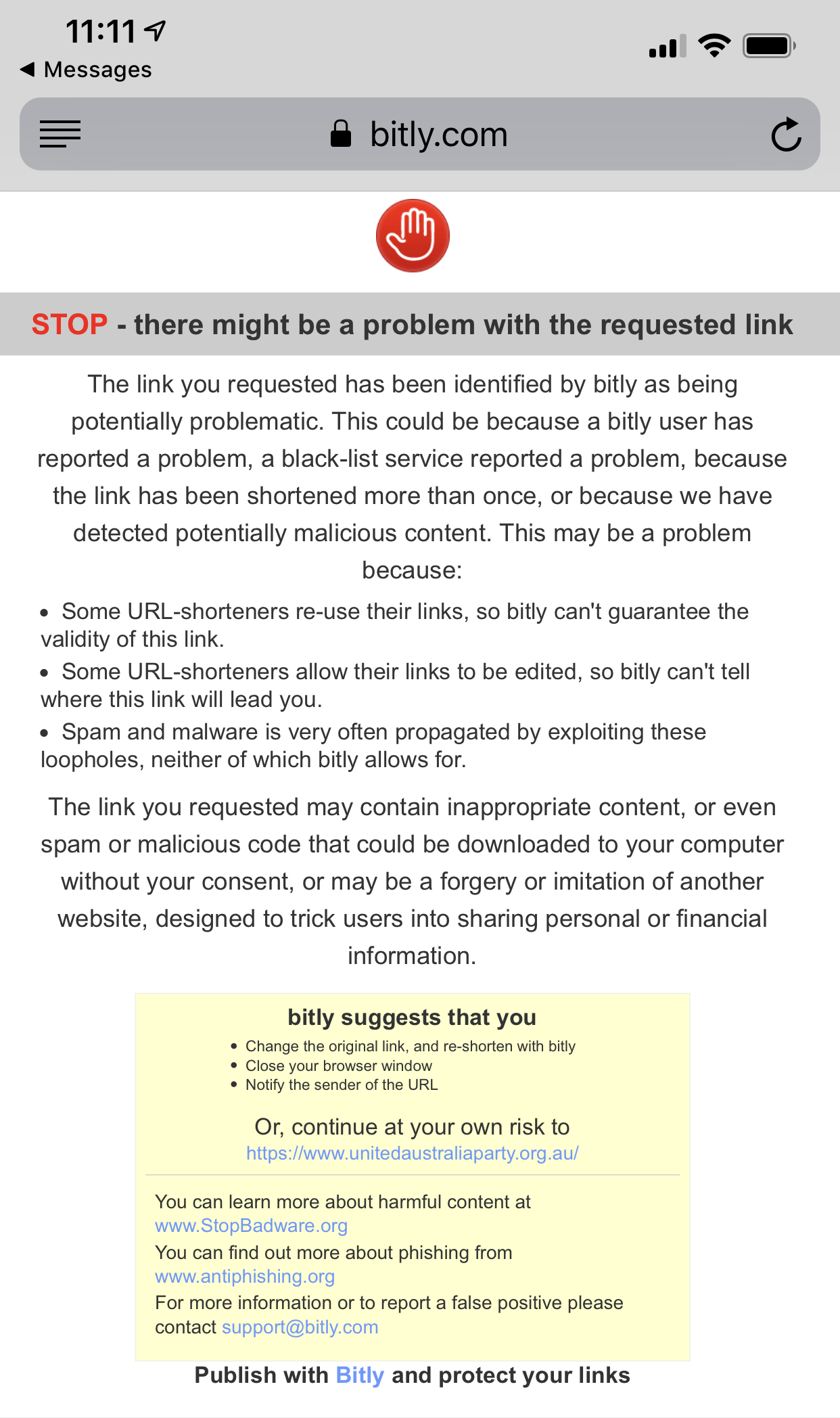 11:11
◀ Messages

bitly.com

STOP - there might be a problem with the requested link

The link you requested has been identified by bitly as being potentially problematic. This could be because a bitly user has reported a problem, a black-list service reported a problem, because the link has been shortened more than once, or because we have detected potentially malicious content. This may be a problem because:

• Some URL-shorteners re-use their links, so bitly can't guarantee the validity of this link.
• Some URL-shorteners allow their links to be edited, so bitly can't tell where this link will lead you.
• Spam and malware is very often propagated by exploiting these loopholes, neither of which bitly allows for.

The link you requested may contain inappropriate content, or even spam or malicious code that could be downloaded to your computer without your consent, or may be a forgery or imitation of another website, designed to trick users into sharing personal or financial information.

bitly suggests that you

• Change the original link, and re-shorten with bitly
• Close your browser window
• Notify the sender of the URL

Or, continue at your own risk to
https://www.unitedaustraliaparty.org.au/

You can learn more about harmful content at www.StopBadware.org
You can find out more about phishing from www.antiphishing.org
For more information or to report a false positive please contact support@bitly.com

Publish with Bitly and protect your links